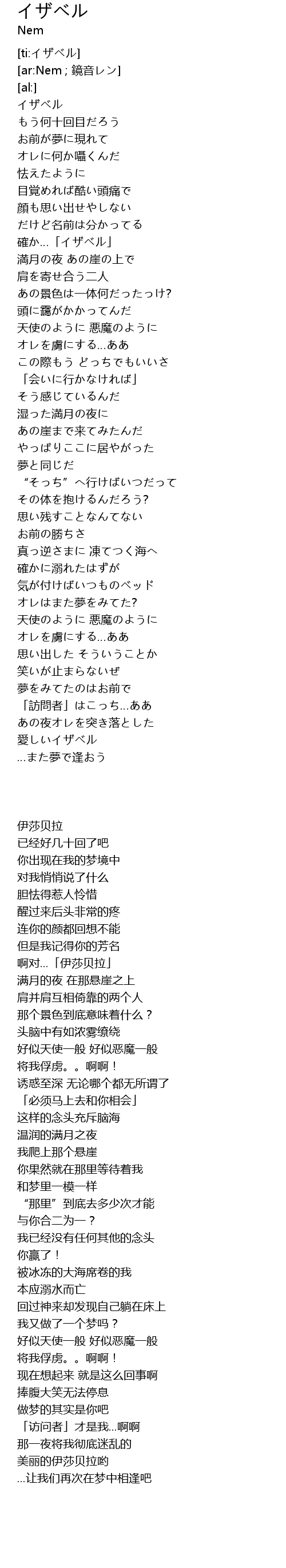 イザベル
Nem

[ti:イザベル]
[ar:Nem ; 鏡音レン]
[al:]
イザベル
もう何十回目だろう
お前が夢に現れて
オレに何か囁くんだ
怯えたように
目覚めれば酷い頭痛で
顔も思い出せやしない
だけど名前は分かってる
確か…「イザベル」
満月の夜 あの崖の上で
肩を寄せ合う二人
あの景色は一体何だったっけ?
頭に靄がかかってんだ
天使のように 悪魔のように
オレを虜にする…ああ
この際もう どっちでもいいさ
「会いに行かなければ」
そう感じているんだ
湿った満月の夜に
あの崖まで来てみたんだ
やっぱりここに居やがった
夢と同じだ
“そっち”へ行けばいつだって
その体を抱けるんだろう?
思い残すことなんてない
お前の勝ちさ
真っ逆さまに 凍てつく海へ
確かに溺れたはずが
気が付けばいつものベッド
オレはまた夢をみてた?
天使のように 悪魔のように
オレを虜にする…ああ
思い出した そういうことか
笑いが止まらないぜ
夢をみてたのはお前で
「訪問者」はこっち…ああ
あの夜オレを突き落とした
愛しいイザベル
…また夢で逢おう

伊莎贝拉
已经好几十回了吧
你出现在我的梦境中
对我悄悄说了什么
胆怯得惹人怜惜
醒过来后头非常的疼
连你的颜都回想不能
但是我记得你的芳名
啊对…「伊莎贝拉」
满月的夜 在那悬崖之上
肩并肩互相倚靠的两个人
那个景色到底意味着什么？
头脑中有如浓雾缭绕
好似天使一般 好似恶魔一般
将我俘虏。。啊啊！
诱惑至深 无论哪个都无所谓了
「必须马上去和你相会」
这样的念头充斥脑海
温润的满月之夜
我爬上那个悬崖
你果然就在那里等待着我
和梦里一模一样
“那里”到底去多少次才能
与你合二为一？
我已经没有任何其他的念头
你赢了！
被冰冻的大海席卷的我
本应溺水而亡
回过神来却发现自己躺在床上
我又做了一个梦吗？
好似天使一般 好似恶魔一般
将我俘虏。。啊啊！
现在想起来 就是这么回事啊
捧腹大笑无法停息
做梦的其实是你吧
「访问者」才是我…啊啊
那一夜将我彻底迷乱的
美丽的伊莎贝拉哟
…让我们再次在梦中相逢吧